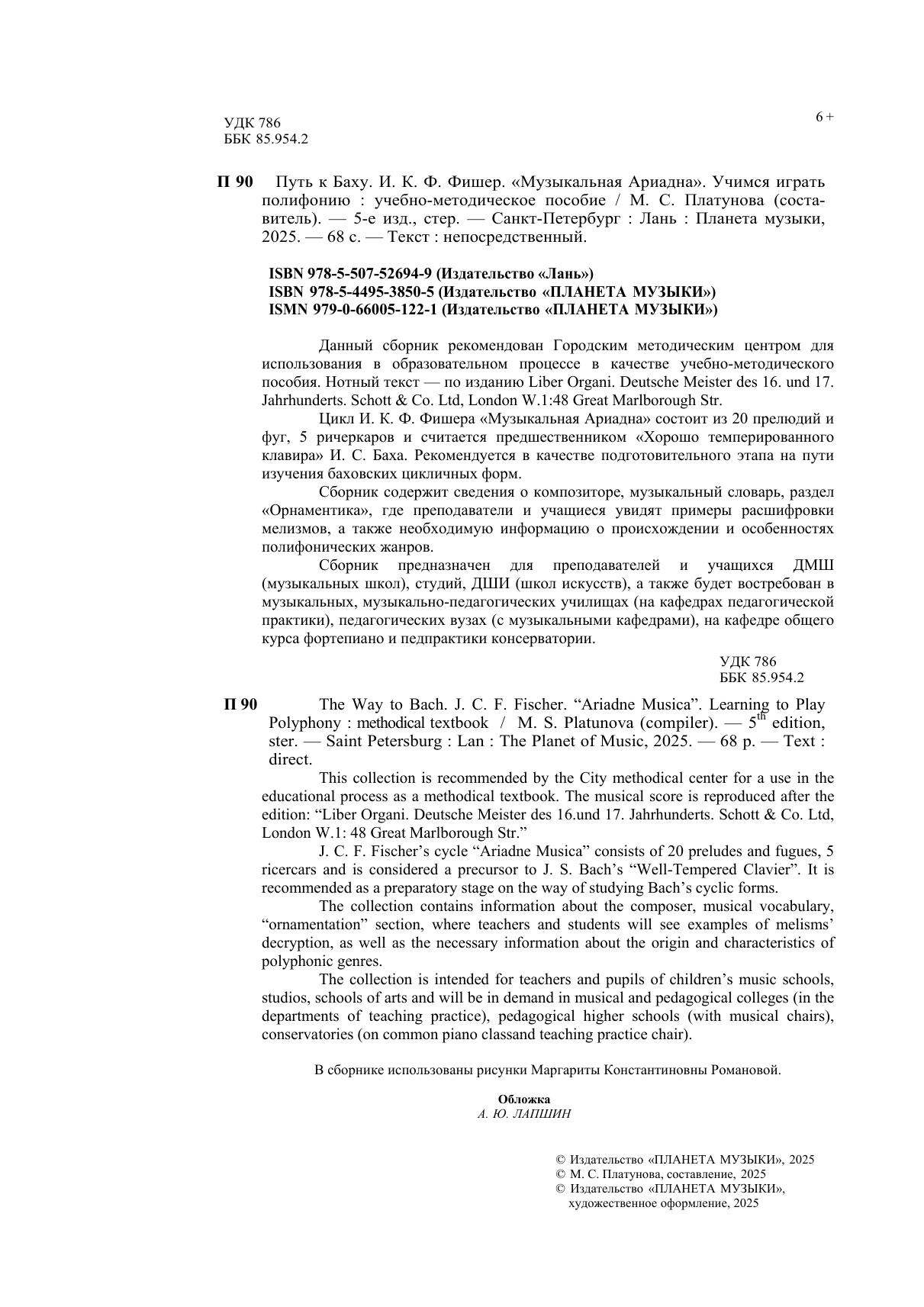 УДК 786
ББК 85.954.2

6 +

П 90 Путь к Баху. И. К. Ф. Фишер. «Музыкальная Ариадна». Учимся играть полифонию : учебно-методическое пособие / М. С. Платунова (составитель). — 5-е изд., стер. — Санкт-Петербург : Лань : Планета музыки, 2025. — 68 с. — Текст : непосредственный.

ISBN 978-5-507-52694-9 (Издательство «Лань»)
ISBN 978-5-4495-3850-5 (Издательство «ПЛАНЕТА МУЗЫКИ»)
ISMN 979-0-66005-122-1 (Издательство «ПЛАНЕТА МУЗЫКИ»)

Данный сборник рекомендован Городским методическим центром для использования в образовательном процессе в качестве учебно-методического пособия. Нотный текст — по изданию Liber Organi. Deutsche Meister des 16. und 17. Jahrhunderts. Schott & Co. Ltd, London W.1:48 Great Marlborough Str.

Цикл И. К. Ф. Фишера «Музыкальная Ариадна» состоит из 20 прелюдий и фуг, 5 ричеркаров и считается предшественником «Хорошо темперированного клавира» И. С. Баха. Рекомендуется в качестве подготовительного этапа на пути изучения баховских цикличных форм.

Сборник содержит сведения о композиторе, музыкальный словарь, раздел «Орнаментика», где преподаватели и учащиеся увидят примеры расшифровки мелизмов, а также необходимую информацию о происхождении и особенностях полифонических жанров.

Сборник предназначен для преподавателей и учащихся ДМШ (музыкальных школ), студий, ДШИ (школ искусств), а также будет востребован в музыкальных, музыкально-педагогических училищах (на кафедрах педагогической практики), педагогических вузах (с музыкальными кафедрами), на кафедре общего курса фортепиано и педпрактики консерватории.

УДК 786
ББК 85.954.2

П 90 The Way to Bach. J. C. F. Fischer. “Ariadne Musica”. Learning to Play Polyphony : methodical textbook / M. S. Platunova (compiler). — $5^{th}$ edition, ster. — Saint Petersburg : Lan : The Planet of Music, 2025. — 68 p. — Text : direct.

This collection is recommended by the City methodical center for a use in the educational process as a methodical textbook. The musical score is reproduced after the edition: “Liber Organi. Deutsche Meister des 16.und 17. Jahrhunderts. Schott & Co. Ltd, London W.1: 48 Great Marlborough Str.”

J. C. F. Fischer’s cycle “Ariadne Musica” consists of 20 preludes and fugues, 5 ricercars and is considered a precursor to J. S. Bach’s “Well-Tempered Clavier”. It is recommended as a preparatory stage on the way of studying Bach’s cyclic forms.

The collection contains information about the composer, musical vocabulary, “ornamentation” section, where teachers and students will see examples of melisms’ decryption, as well as the necessary information about the origin and characteristics of polyphonic genres.

The collection is intended for teachers and pupils of children’s music schools, studios, schools of arts and will be in demand in musical and pedagogical colleges (in the departments of teaching practice), pedagogical higher schools (with musical chairs), conservatories (on common piano classand teaching practice chair).

В сборнике использованы рисунки Маргариты Константиновны Романовой.

Обложка
А. Ю. ЛАПШИН

© Издательство «ПЛАНЕТА МУЗЫКИ», 2025
© М. С. Платунова, составление, 2025
© Издательство «ПЛАНЕТА МУЗЫКИ», художественное оформление, 2025